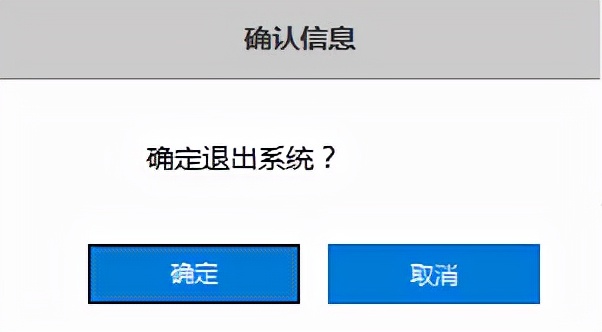 确认信息

确定退出系统？

确定

取消